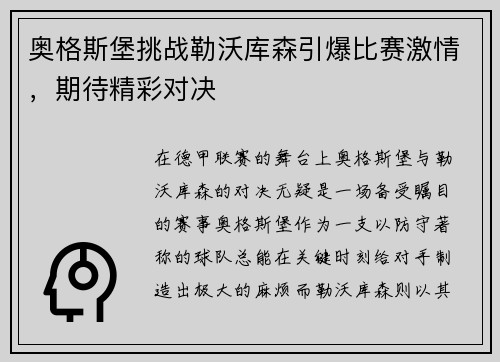 奥格斯堡挑战勒沃库森引爆比赛激情，期待精彩对决

在德甲联赛的舞台上奥格斯堡与勒沃库森的对决无疑是一场备受瞩目的赛事奥格斯堡作为一支以防守著称的球队总能在关键时刻给对手制造出极大的麻烦而勒沃库森则以其